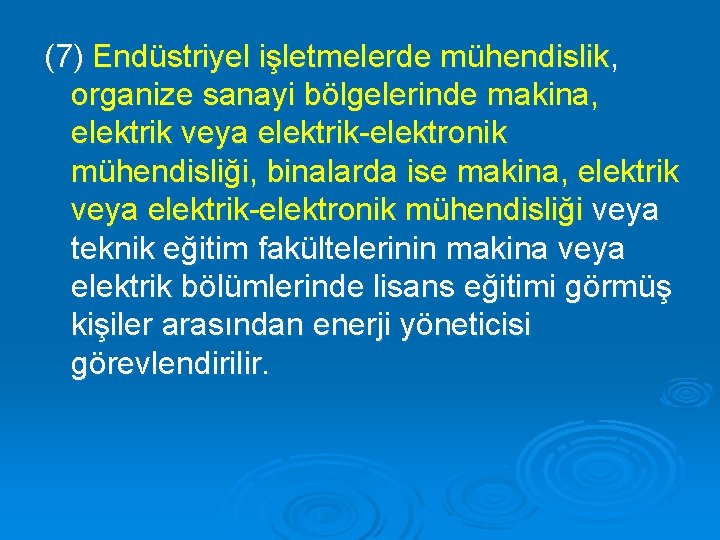 (7) Endüstriyel işletmelerde mühendislik, organize sanayi bölgelerinde makina, elektrik veya elektrik-elektronik mühendisliği, binalarda ise makina, elektrik veya elektrik-elektronik mühendisliği veya teknik eğitim fakültelerinin makina veya elektrik bölümlerinde lisans eğitimi görmüş kişiler arasından enerji yöneticisi görevlendirilir.